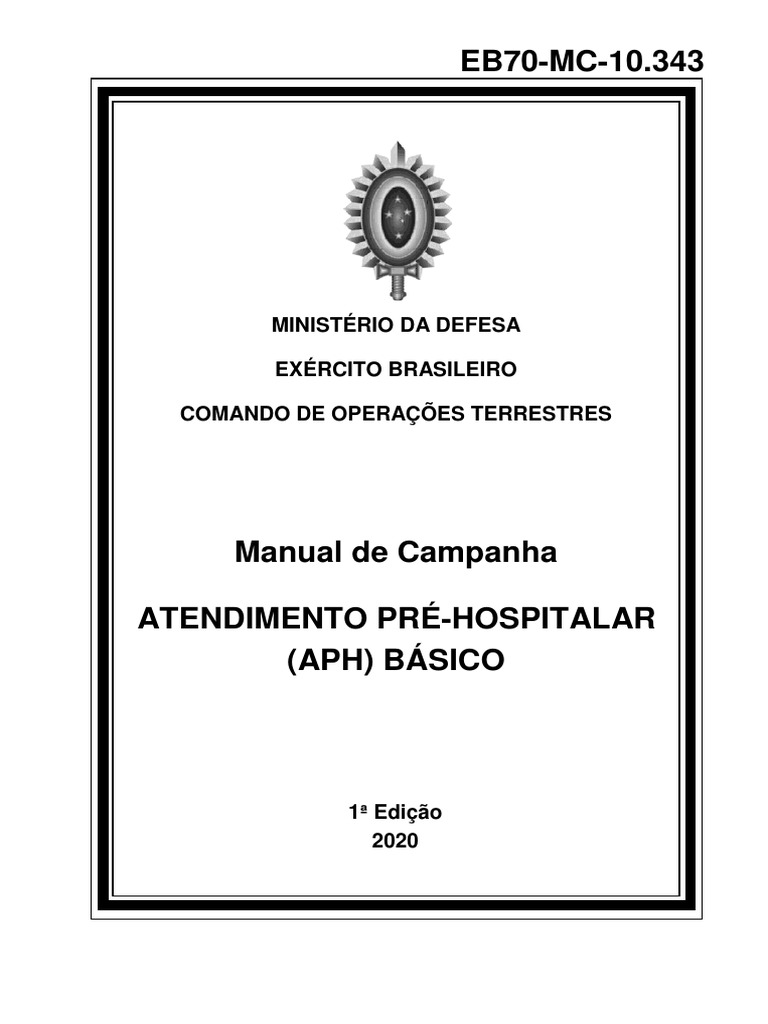 EB70-MC-10.343

MINISTÉRIO DA DEFESA

EXÉRCITO BRASILEIRO

COMANDO DE OPERAÇÕES TERRESTRES

Manual de Campanha

ATENDIMENTO PRÉ-HOSPITALAR (APH) BÁSICO

1ª Edição
2020